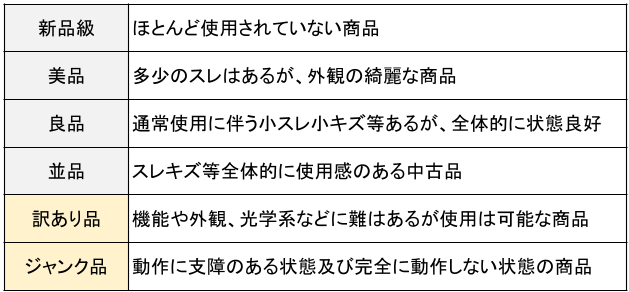 | 新品級 | ほとんど使用されていない商品 |
|---|---|
| 美品 | 多少のスレはあるが、外観の綺麗な商品 |
| 良品 | 通常使用に伴う小スレ小キズ等あるが、全体的に状態良好 |
| 並品 | スレキズ等全体的に使用感のある中古品 |
| 訳あり品 | 機能や外観、光学系などに難はあるが使用は可能な商品 |
| ジャンク品 | 動作に支障のある状態及び完全に動作しない状態の商品 |